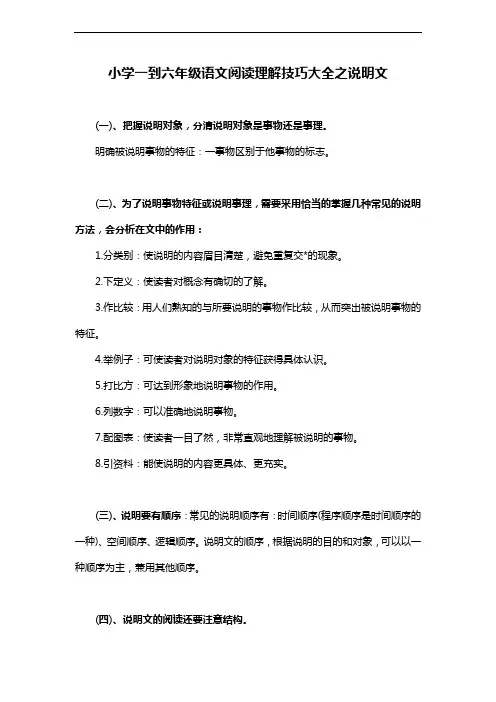 小学一到六年级语文阅读理解技巧大全之说明文

(一)、把握说明对象，分清说明对象是事物还是事理。

明确被说明事物的特征：一事物区别于他事物的标志。

(二)、为了说明事物特征或说明事理，需要采用恰当的掌握几种常见的说明方法，会分析在文中的作用：

1.分类别：使说明的内容眉目清楚，避免重复交*的现象。

2.下定义：使读者对概念有确切的了解。

3.作比较：用人们熟知的与所要说明的事物作比较，从而突出被说明事物的特征。

4.举例子：可使读者对说明对象的特征获得具体认识。

5.打比方：可达到形象地说明事物的作用。

6.列数字：可以准确地说明事物。

7.配图表：使读者一目了然，非常直观地理解被说明的事物。

8.引资料：能使说明的内容更具体、更充实。

(三)、说明要有顺序：常见的说明顺序有：时间顺序(程序顺序是时间顺序的一种)、空间顺序、逻辑顺序。说明文的顺序，根据说明的目的和对象，可以以一种顺序为主，兼用其他顺序。

(四)、说明文的阅读还要注意结构。